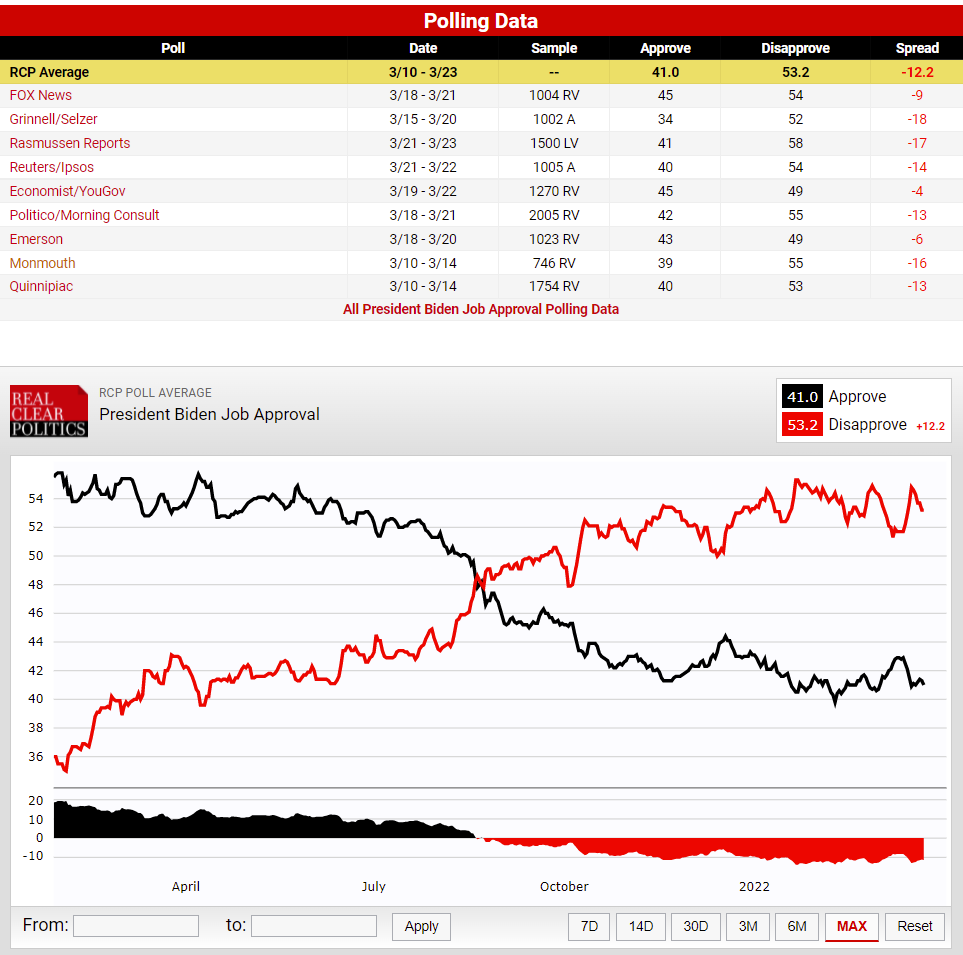 Polling Data

| Poll | Date | Sample | Approve | Disapprove | Spread |
|---|---|---|---|---|---|
| RCP Average | 3/10 - 3/23 | -- | 41.0 | 53.2 | -12.2 |
| FOX News | 3/18 - 3/21 | 1004 RV | 45 | 54 | -9 |
| Grinnell/Selzer | 3/15 - 3/20 | 1002 A | 34 | 52 | -18 |
| Rasmussen Reports | 3/21 - 3/23 | 1500 LV | 41 | 58 | -17 |
| Reuters/Ipsos | 3/21 - 3/22 | 1005 A | 40 | 54 | -14 |
| Economist/YouGov | 3/19 - 3/22 | 1270 RV | 45 | 49 | -4 |
| Politico/Morning Consult | 3/18 - 3/21 | 2005 RV | 42 | 55 | -13 |
| Emerson | 3/18 - 3/20 | 1023 RV | 43 | 49 | -6 |
| Monmouth | 3/10 - 3/14 | 746 RV | 39 | 55 | -16 |
| Quinnipiac | 3/10 - 3/14 | 1754 RV | 40 | 53 | -13 |

All President Biden Job Approval Polling Data

REAL CLEAR POLITICS

RCP POLL AVERAGE
President Biden Job Approval

41.0 Approve
53.2 Disapprove +12.2

54
52
50
48
46
44
42
40
38
36

20
10
0
-10

April July October 2022

From: to: Apply

7D 14D 30D 3M 6M MAX Reset